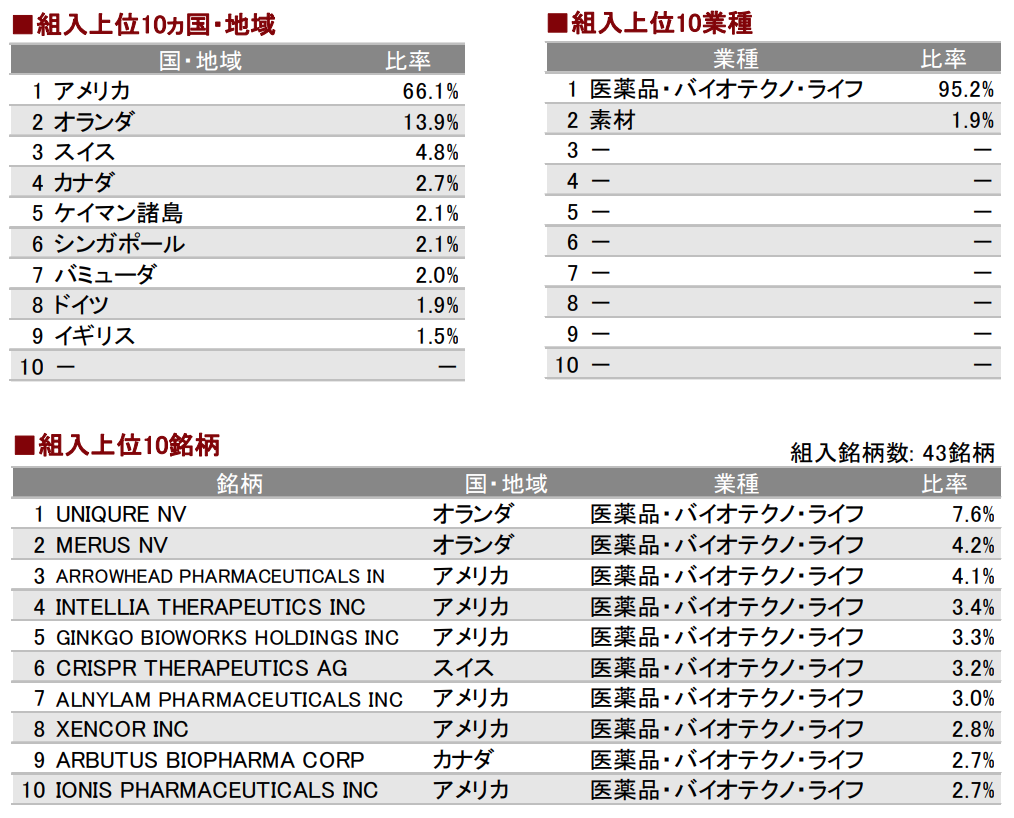 ■組入上位10ヵ国・地域

|  | 国・地域 | 比率 |
|---|---|---|
| 1 | アメリカ | 66.1% |
| 2 | オランダ | 13.9% |
| 3 | スイス | 4.8% |
| 4 | カナダ | 2.7% |
| 5 | ケイマン諸島 | 2.1% |
| 6 | シンガポール | 2.1% |
| 7 | バミューダ | 2.0% |
| 8 | ドイツ | 1.9% |
| 9 | イギリス | 1.5% |
| 10 | ー | ー |

■組入上位10業種

|  | 業種 | 比率 |
|---|---|---|
| 1 | 医薬品・バイオテクノ・ライフ | 95.2% |
| 2 | 素材 | 1.9% |
| 3 | ー | ー |
| 4 | ー | ー |
| 5 | ー | ー |
| 6 | ー | ー |
| 7 | ー | ー |
| 8 | ー | ー |
| 9 | ー | ー |
| 10 | ー | ー |

■組入上位10銘柄

組入銘柄数: 43銘柄

|  | 銘柄 | 国・地域 | 業種 | 比率 |
|---|---|---|---|---|
| 1 | UNIQURE NV | オランダ | 医薬品・バイオテクノ・ライフ | 7.6% |
| 2 | MERUS NV | オランダ | 医薬品・バイオテクノ・ライフ | 4.2% |
| 3 | ARROWHEAD PHARMACEUTICALS IN | アメリカ | 医薬品・バイオテクノ・ライフ | 4.1% |
| 4 | INTELLIA THERAPEUTICS INC | アメリカ | 医薬品・バイオテクノ・ライフ | 3.4% |
| 5 | GINKGO BIOWORKS HOLDINGS INC | アメリカ | 医薬品・バイオテクノ・ライフ | 3.3% |
| 6 | CRISPR THERAPEUTICS AG | スイス | 医薬品・バイオテクノ・ライフ | 3.2% |
| 7 | ALNYLAM PHARMACEUTICALS INC | アメリカ | 医薬品・バイオテクノ・ライフ | 3.0% |
| 8 | XENCOR INC | アメリカ | 医薬品・バイオテクノ・ライフ | 2.8% |
| 9 | ARBUTUS BIOPHARMA CORP | カナダ | 医薬品・バイオテクノ・ライフ | 2.7% |
| 10 | IONIS PHARMACEUTICALS INC | アメリカ | 医薬品・バイオテクノ・ライフ | 2.7% |